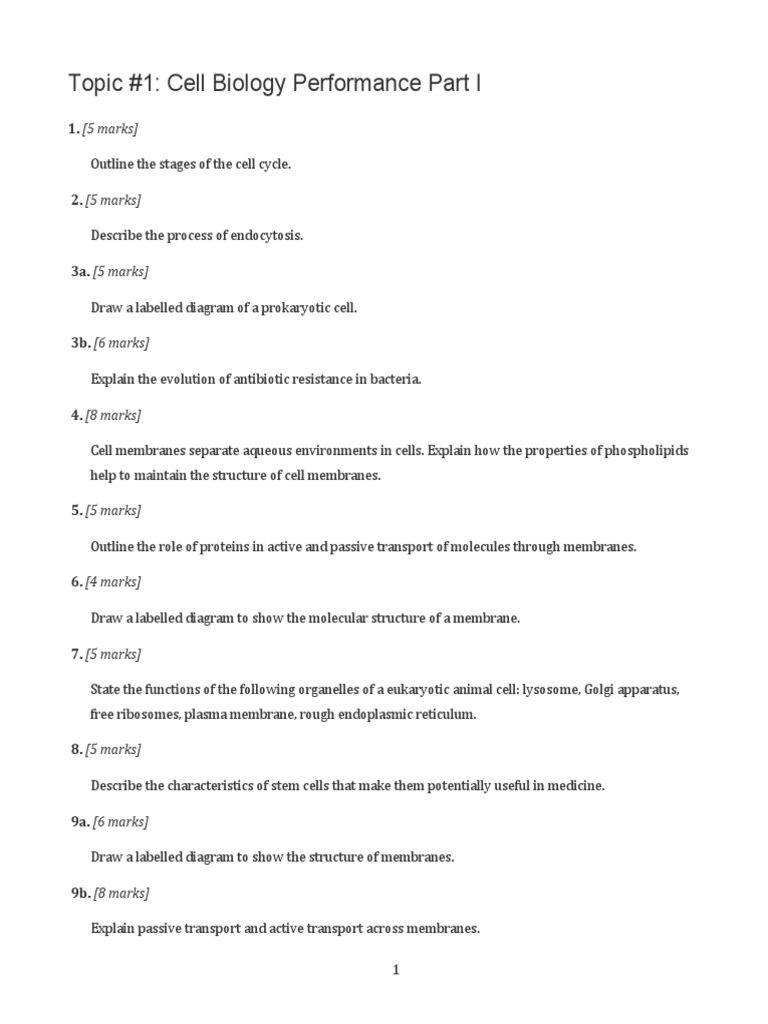 Topic #1: Cell Biology Performance Part I

1. [5 marks]

Outline the stages of the cell cycle.

2. [5 marks]

Describe the process of endocytosis.

3a. [5 marks]

Draw a labelled diagram of a prokaryotic cell.

3b. [6 marks]

Explain the evolution of antibiotic resistance in bacteria.

4. [8 marks]

Cell membranes separate aqueous environments in cells. Explain how the properties of phospholipids help to maintain the structure of cell membranes.

5. [5 marks]

Outline the role of proteins in active and passive transport of molecules through membranes.

6. [4 marks]

Draw a labelled diagram to show the molecular structure of a membrane.

7. [5 marks]

State the functions of the following organelles of a eukaryotic animal cell: lysosome, Golgi apparatus, free ribosomes, plasma membrane, rough endoplasmic reticulum.

8. [5 marks]

Describe the characteristics of stem cells that make them potentially useful in medicine.

9a. [6 marks]

Draw a labelled diagram to show the structure of membranes.

9b. [8 marks]

Explain passive transport and active transport across membranes.

1